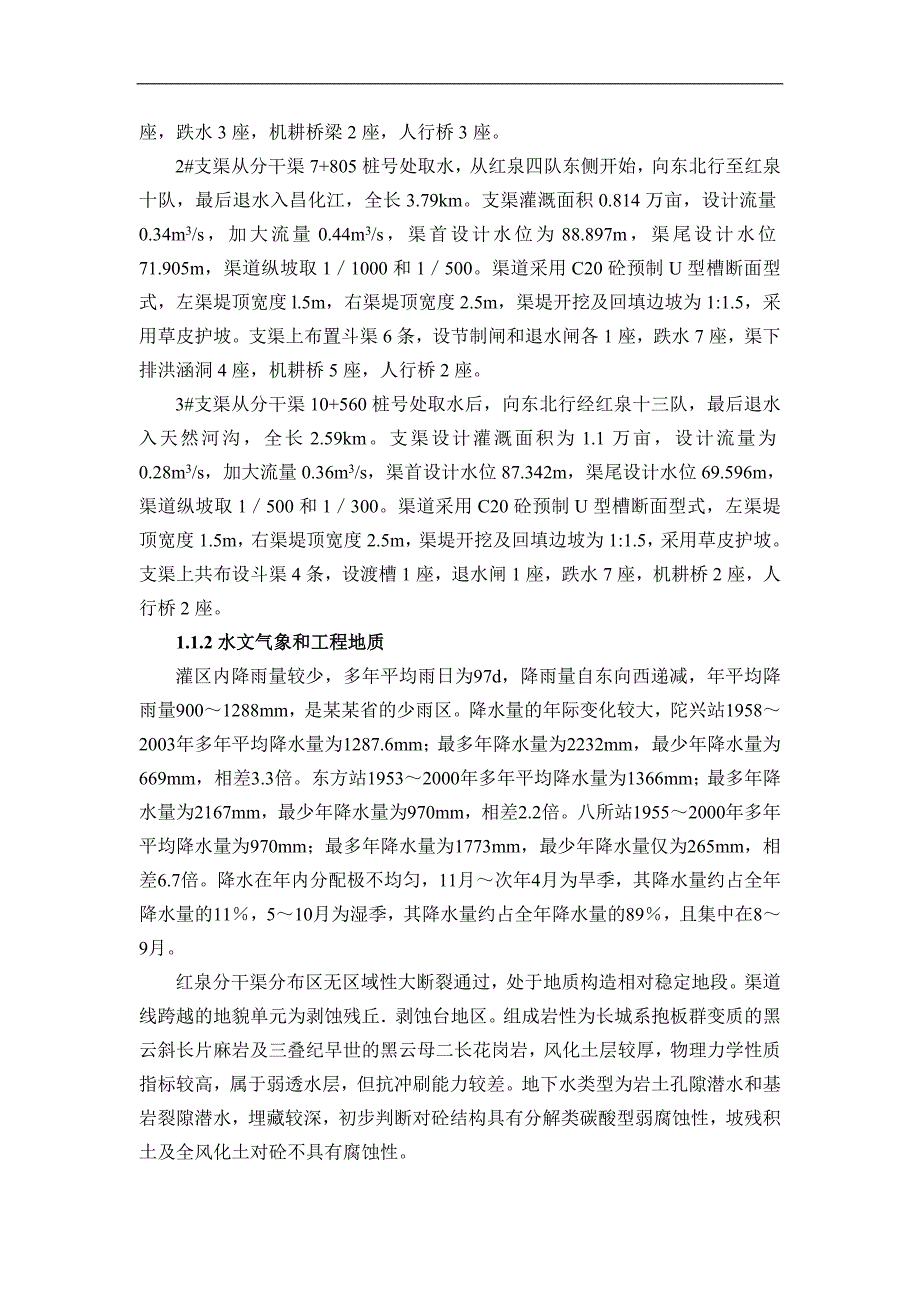 座，跌水 3 座，机耕桥梁 2 座，人行桥 3 座。

2#支渠从分干渠 7+805 桩号处取水，从红泉四队东侧开始，向东北行至红泉十队，最后退水入昌化江，全长 3.79km。支渠灌溉面积 0.814 万亩，设计流量 $0.34m^3/s$，加大流量 $0.44m^3/s$，渠首设计水位为 88.897m，渠尾设计水位 71.905m，渠道纵坡取 1／1000 和 1／500。渠道采用 C20 砼预制 U 型槽断面型式，左渠堤顶宽度 1.5m，右渠堤顶宽度 2.5m，渠堤开挖及回填边坡为 1:1.5，采用草皮护坡。支渠上布置斗渠 6 条，设节制闸和退水闸各 1 座，跌水 7 座，渠下排洪涵洞 4 座，机耕桥 5 座，人行桥 2 座。

3#支渠从分干渠 10+560 桩号处取水后，向东北行经红泉十三队，最后退水入天然河沟，全长 2.59km。支渠设计灌溉面积为 1.1 万亩，设计流量为 $0.28m^3/s$，加大流量 $0.36m^3/s$，渠首设计水位 87.342m，渠尾设计水位 69.596m，渠道纵坡取 1／500 和 1／300。渠道采用 C20 砼预制 U 型槽断面型式，左渠堤顶宽度 1.5m，右渠堤顶宽度 2.5m，渠堤开挖及回填边坡为 1:1.5，采用草皮护坡。支渠上共布设斗渠 4 条，设渡槽 1 座，退水闸 1 座，跌水 7 座，机耕桥 2 座，人行桥 2 座。

1.1.2 水文气象和工程地质

灌区内降雨量较少，多年平均雨日为97d，降雨量自东向西递减，年平均降雨量900～1288mm，是某某省的少雨区。降水量的年际变化较大，陀兴站1958～2003年多年平均降水量为1287.6mm；最多年降水量为2232mm，最少年降水量为669mm，相差3.3倍。东方站1953～2000年多年平均降水量为1366mm；最多年降水量为2167mm，最少年降水量为970mm，相差2.2倍。八所站1955～2000年多年平均降水量为970mm；最多年降水量为1773mm，最少年降水量仅为265mm，相差6.7倍。降水在年内分配极不均匀，11月～次年4月为旱季，其降水量约占全年降水量的11%，5～10月为湿季，其降水量约占全年降水量的89%，且集中在8～9月。

红泉分干渠分布区无区域性大断裂通过，处于地质构造相对稳定地段。渠道线跨越的地貌单元为剥蚀残丘．剥蚀台地区。组成岩性为长城系抱板群变质的黑云斜长片麻岩及三叠纪早世的黑云母二长花岗岩，风化土层较厚，物理力学性质指标较高，属于弱透水层，但抗冲刷能力较差。地下水类型为岩土孔隙潜水和基岩裂隙潜水，埋藏较深，初步判断对砼结构具有分解类碳酸型弱腐蚀性，坡残积土及全风化土对砼不具有腐蚀性。